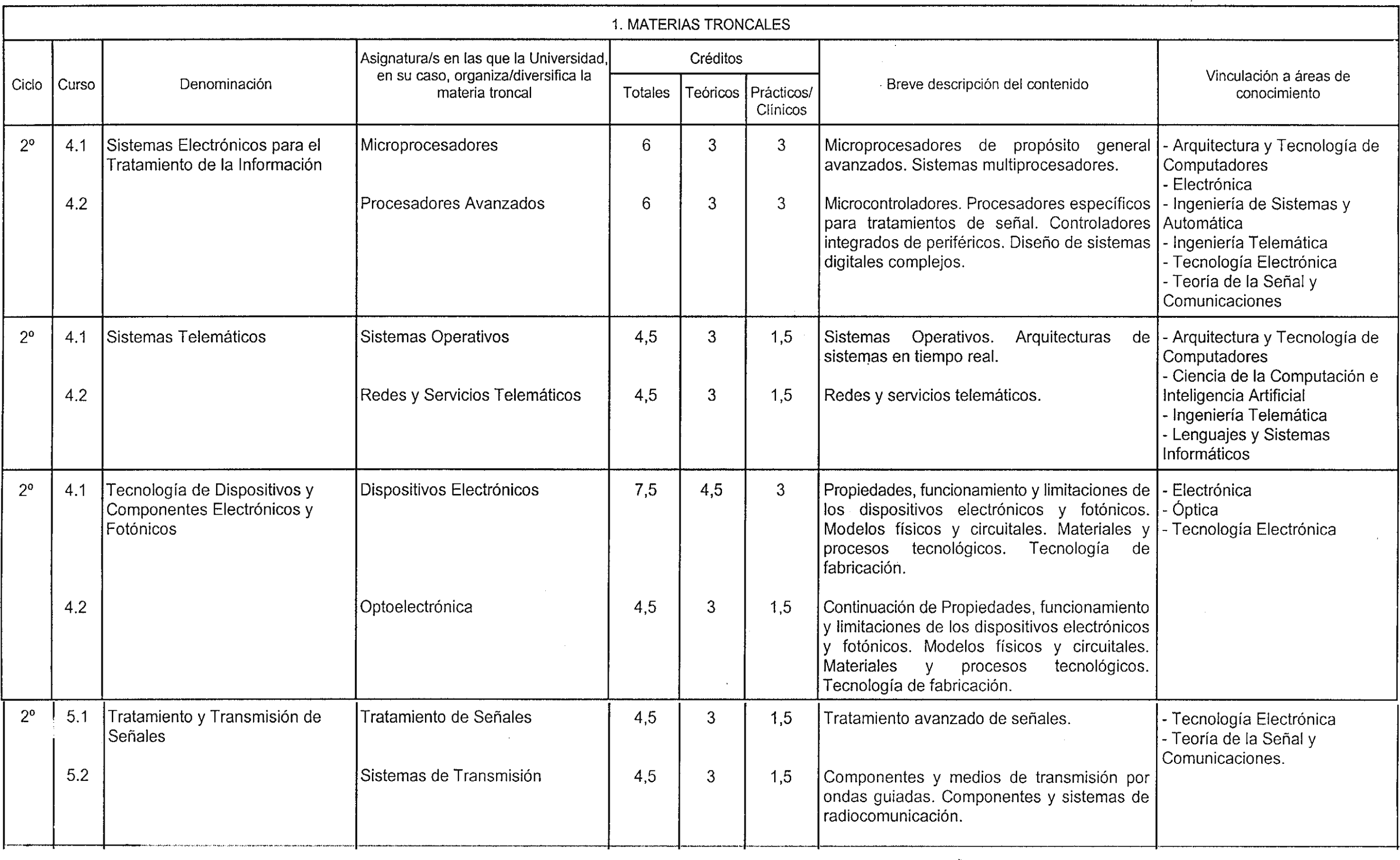 1. MATERIAS TRONCALES

| Ciclo | Curso | Denominación | Asignatura/s en las que la Universidad, en su caso, organiza/diversifica la materia troncal | Créditos Totales | Créditos Teóricos | Créditos Prácticos/ Clínicos | Breve descripción del contenido | Vinculación a áreas de conocimiento |
|---|---|---|---|---|---|---|---|---|
| 2º | 4.1 | Sistemas Electrónicos para el Tratamiento de la Información | Microprocesadores | 6 | 3 | 3 | Microprocesadores de propósito general avanzados. Sistemas multiprocesadores. | - Arquitectura y Tecnología de Computadores - Electrónica - Ingeniería de Sistemas y Automática - Ingeniería Telemática - Tecnología Electrónica - Teoría de la Señal y Comunicaciones |
| | 4.2 | | Procesadores Avanzados | 6 | 3 | 3 | Microcontroladores. Procesadores específicos para tratamientos de señal. Controladores integrados de periféricos. Diseño de sistemas digitales complejos. | |
| 2º | 4.1 | Sistemas Telemáticos | Sistemas Operativos | 4,5 | 3 | 1,5 | Sistemas Operativos. Arquitecturas de sistemas en tiempo real. | - Arquitectura y Tecnología de Computadores - Ciencia de la Computación e Inteligencia Artificial - Ingeniería Telemática - Lenguajes y Sistemas Informáticos |
| | 4.2 | | Redes y Servicios Telemáticos | 4,5 | 3 | 1,5 | Redes y servicios telemáticos. | |
| 2º | 4.1 | Tecnología de Dispositivos y Componentes Electrónicos y Fotónicos | Dispositivos Electrónicos | 7,5 | 4,5 | 3 | Propiedades, funcionamiento y limitaciones de los dispositivos electrónicos y fotónicos. Modelos físicos y circuitales. Materiales y procesos tecnológicos. Tecnología de fabricación. | - Electrónica - Óptica - Tecnología Electrónica |
| | 4.2 | | Optoelectrónica | 4,5 | 3 | 1,5 | Continuación de Propiedades, funcionamiento y limitaciones de los dispositivos electrónicos y fotónicos. Modelos físicos y circuitales. Materiales y procesos tecnológicos. Tecnología de fabricación. | |
| 2º | 5.1 | Tratamiento y Transmisión de Señales | Tratamiento de Señales | 4,5 | 3 | 1,5 | Tratamiento avanzado de señales. | - Tecnología Electrónica - Teoría de la Señal y Comunicaciones. |
| | 5.2 | | Sistemas de Transmisión | 4,5 | 3 | 1,5 | Componentes y medios de transmisión por ondas guiadas. Componentes y sistemas de radiocomunicación. | |